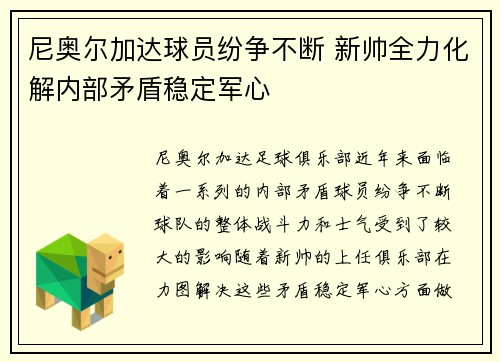 尼奥尔加达球员纷争不断 新帅全力化解内部矛盾稳定军心

尼奥尔加达足球俱乐部近年来面临着一系列的内部矛盾球员纷争不断球队的整体战斗力和士气受到了较大的影响随着新帅的上任俱乐部在力图解决这些矛盾稳定军心方面做